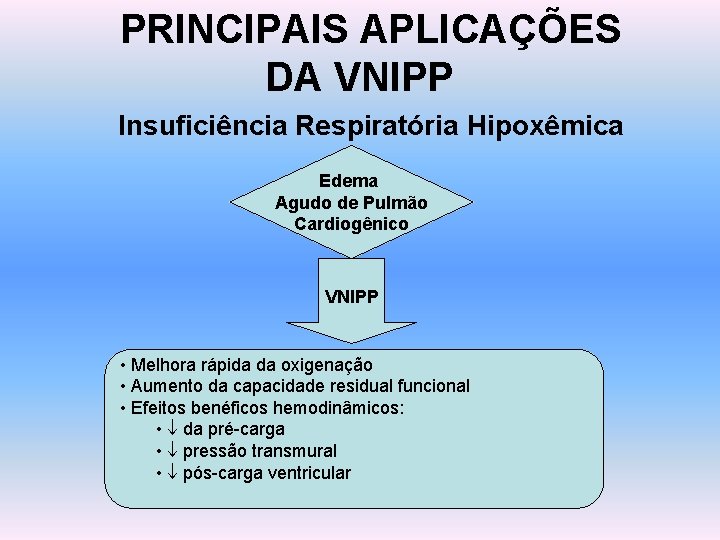 PRINCIPAIS APLICAÇÕES
DA VNIPP

Insuficiência Respiratória Hipoxêmica

Edema
Agudo de Pulmão
Cardiogênico

VNIPP

• Melhora rápida da oxigenação
• Aumento da capacidade residual funcional
• Efeitos benéficos hemodinâmicos:
• ↓ da pré-carga
• ↓ pressão transmural
• ↓ pós-carga ventricular